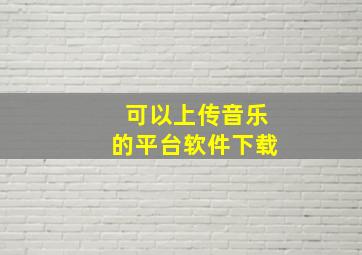 可以上传音乐
的平台软件下载